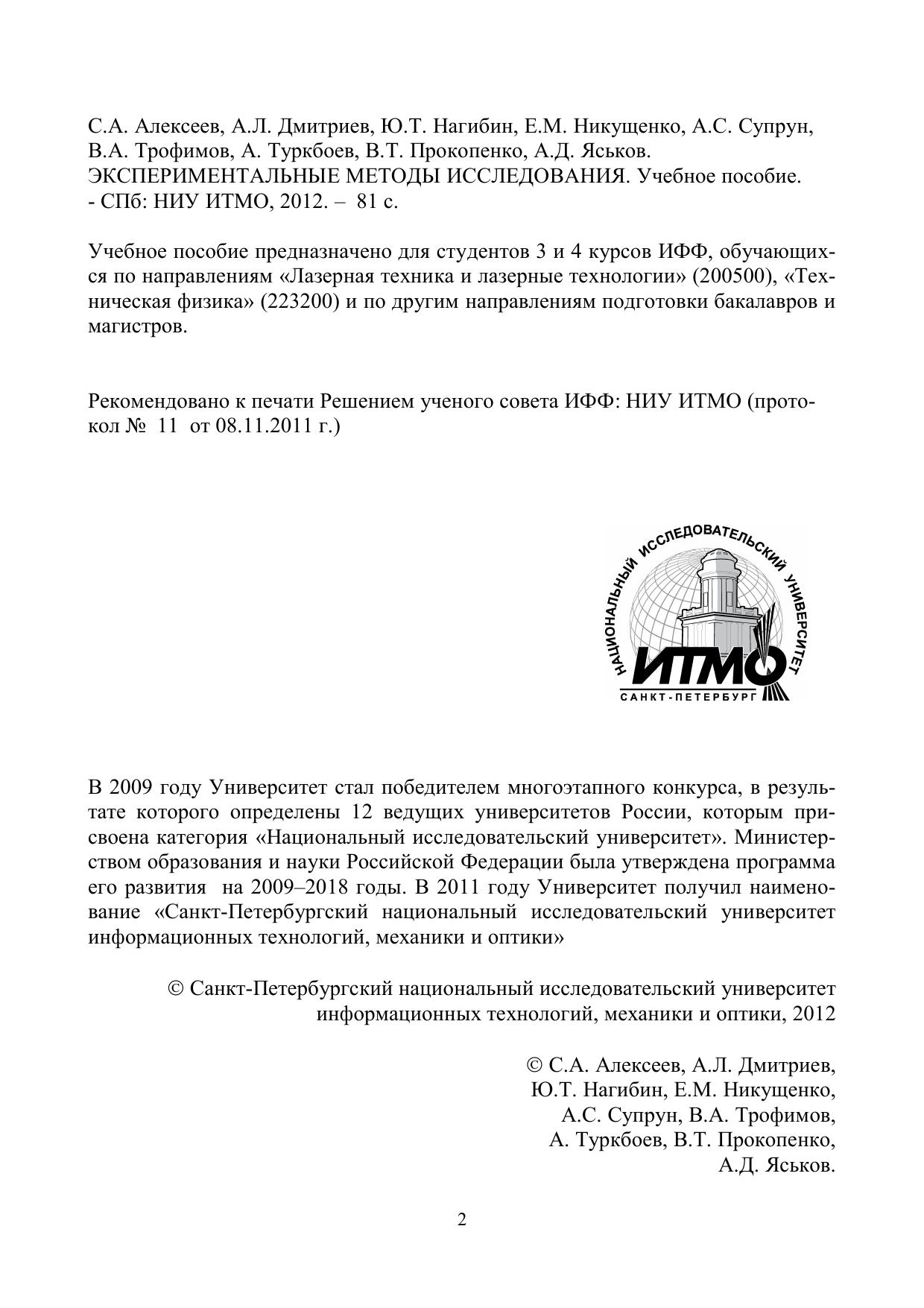 С.А. Алексеев, А.Л. Дмитриев, Ю.Т. Нагибин, Е.М. Никущенко, А.С. Супрун, В.А. Трофимов, А. Туркбоев, В.Т. Прокопенко, А.Д. Яськов.
ЭКСПЕРИМЕНТАЛЬНЫЕ МЕТОДЫ ИССЛЕДОВАНИЯ. Учебное пособие.
- СПб: НИУ ИТМО, 2012. – 81 с.

Учебное пособие предназначено для студентов 3 и 4 курсов ИФФ, обучающихся по направлениям «Лазерная техника и лазерные технологии» (200500), «Техническая физика» (223200) и по другим направлениям подготовки бакалавров и магистров.

Рекомендовано к печати Решением ученого совета ИФФ: НИУ ИТМО (протокол № 11 от 08.11.2011 г.)

НАЦИОНАЛЬНЫЙ ИССЛЕДОВАТЕЛЬСКИЙ УНИВЕРСИТЕТ
ИТМО
САНКТ-ПЕТЕРБУРГ

В 2009 году Университет стал победителем многоэтапного конкурса, в результате которого определены 12 ведущих университетов России, которым присвоена категория «Национальный исследовательский университет». Министерством образования и науки Российской Федерации была утверждена программа его развития на 2009–2018 годы. В 2011 году Университет получил наименование «Санкт-Петербургский национальный исследовательский университет информационных технологий, механики и оптики»

© Санкт-Петербургский национальный исследовательский университет информационных технологий, механики и оптики, 2012

© С.А. Алексеев, А.Л. Дмитриев, Ю.Т. Нагибин, Е.М. Никущенко, А.С. Супрун, В.А. Трофимов, А. Туркбоев, В.Т. Прокопенко, А.Д. Яськов.

2